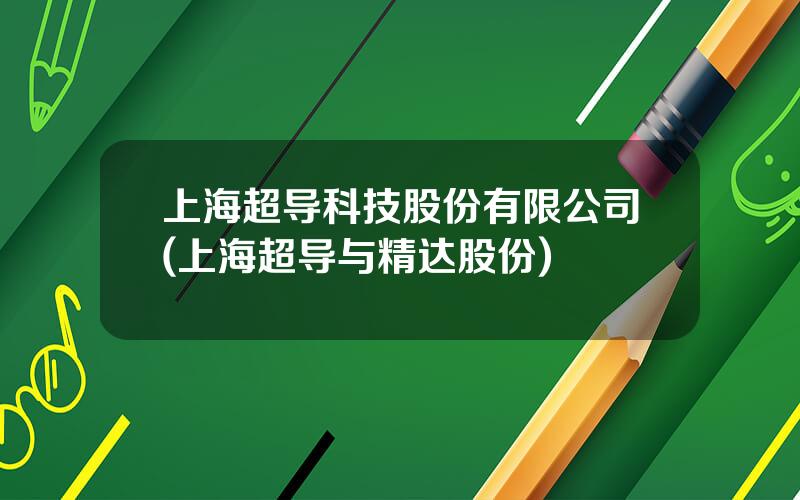 上海超导科技股份有限公司(上海超导与精达股份)